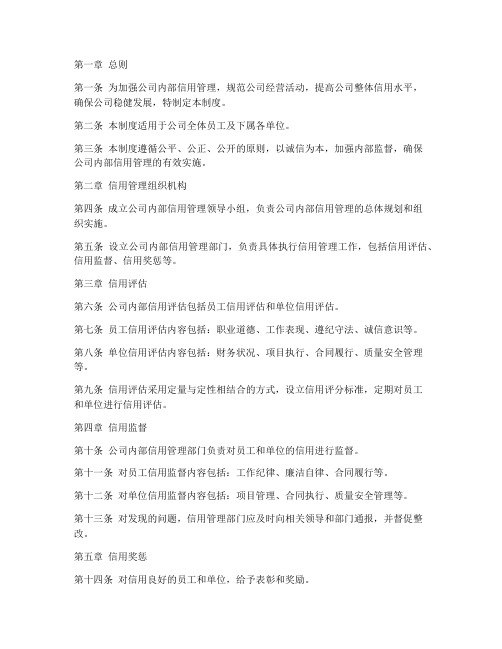 第一章 总则

第一条 为加强公司内部信用管理，规范公司经营活动，提高公司整体信用水平，确保公司稳健发展，特制定本制度。

第二条 本制度适用于公司全体员工及下属各单位。

第三条 本制度遵循公平、公正、公开的原则，以诚信为本，加强内部监督，确保公司内部信用管理的有效实施。

第二章 信用管理组织机构

第四条 成立公司内部信用管理领导小组，负责公司内部信用管理的总体规划和组织实施。

第五条 设立公司内部信用管理部门，负责具体执行信用管理工作，包括信用评估、信用监督、信用奖惩等。

第三章 信用评估

第六条 公司内部信用评估包括员工信用评估和单位信用评估。

第七条 员工信用评估内容包括：职业道德、工作表现、遵纪守法、诚信意识等。

第八条 单位信用评估内容包括：财务状况、项目执行、合同履行、质量安全管理等。

第九条 信用评估采用定量与定性相结合的方式，设立信用评分标准，定期对员工和单位进行信用评估。

第四章 信用监督

第十条 公司内部信用管理部门负责对员工和单位的信用进行监督。

第十一条 对员工信用监督内容包括：工作纪律、廉洁自律、合同履行等。

第十二条 对单位信用监督内容包括：项目管理、合同执行、质量安全管理等。

第十三条 对发现的问题，信用管理部门应及时向相关领导和部门通报，并督促整改。

第五章 信用奖惩

第十四条 对信用良好的员工和单位，给予表彰和奖励。